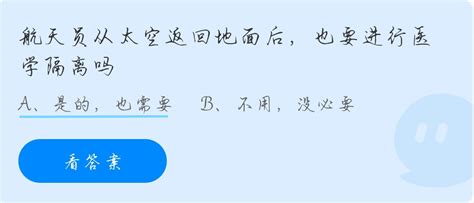 航天员从太空返回地面后，也要进行医学隔离吗

A、是的，也需要　B、不用，没必要

看答案